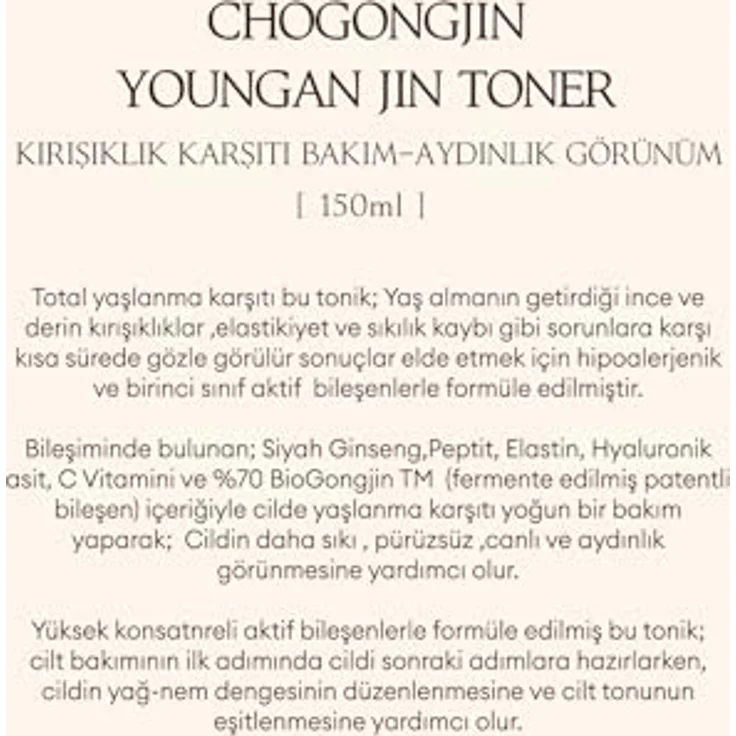 CHOGONGJIN
YOUNGAN JIN TONER

KIRIŞIKLIK KARŞITI BAKIM-AYDINLIK GÖRÜNÜM
[ 150ml ]

Total yaşlanma karşıtı bu tonik; Yaş almanın getirdiği ince ve derin kırışıklıklar ,elastikiyet ve sıkılık kaybı gibi sorunlara karşı kısa sürede gözle görülür sonuçlar elde etmek için hipoalerjenik ve birinci sınıf aktif bileşenlerle formüle edilmiştir.

Bileşiminde bulunan; Siyah Ginseng,Peptit, Elastin, Hyaluronik asit, C Vitamini ve %70 BioGongjin TM (fermente edilmiş patentli bileşen) içeriğiyle cilde yaşlanma karşıtı yoğun bir bakım yaparak; Cildin daha sıkı , pürüzsüz ,canlı ve aydınlık görünmesine yardımcı olur.

Yüksek konsatnreli aktif bileşenlerle formüle edilmiş bu tonik; cilt bakımının ilk adımında cildi sonraki adımlara hazırlarken, cildin yağ-nem dengesinin düzenlenmesine ve cilt tonunun eşitlenmesine yardımcı olur.